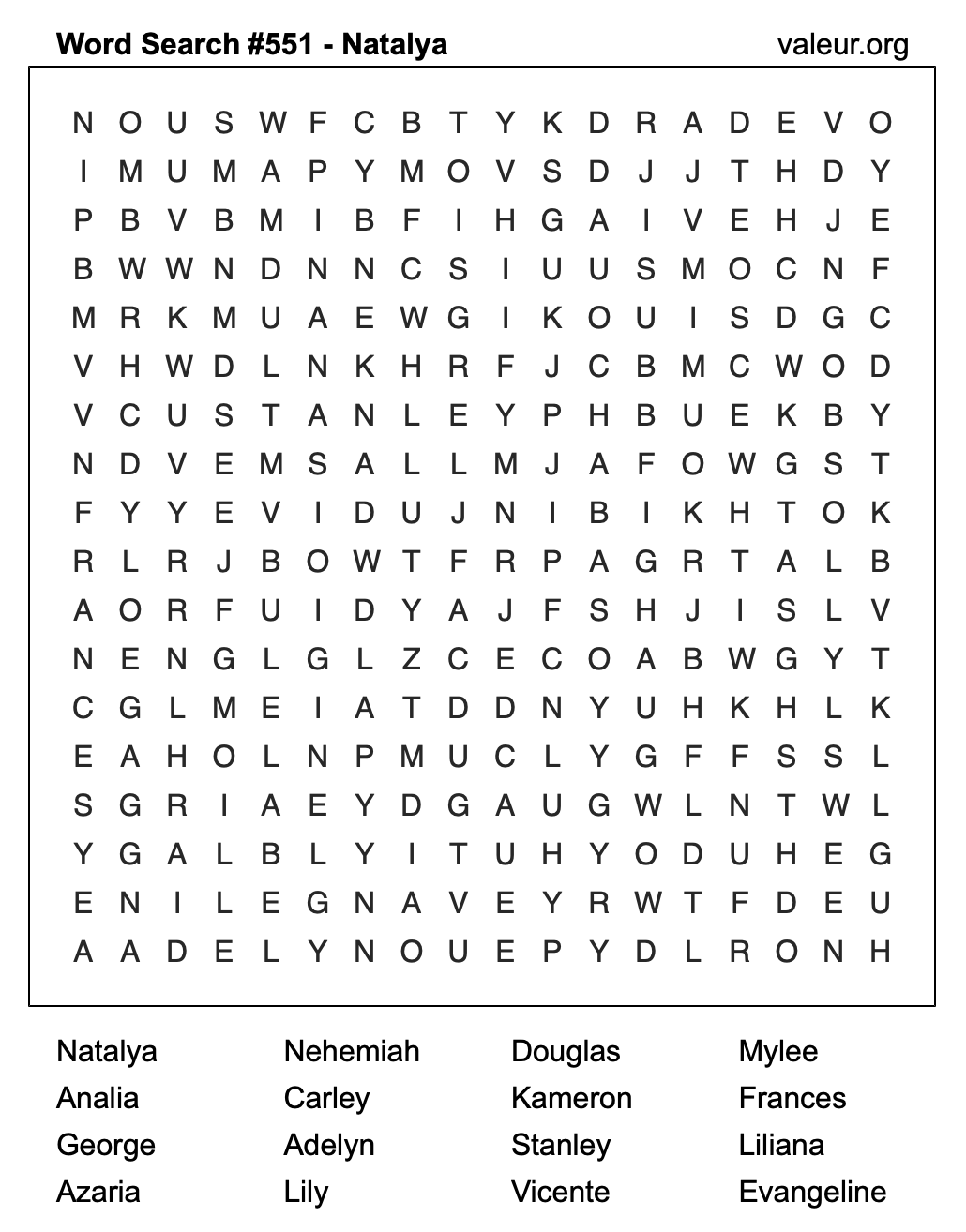 Word Search #551 - Natalya valeur.org

N O U S W F C B T Y K D R A D E V O
I M U M A P Y M O V S D J J T H D Y
P B V B M I B F I H G A I V E H J E
B W W N D N N C S I U U S M O C N F
M R K M U A E W G I K O U I S D G C
V H W D L N K H R F J C B M C W O D
V C U S T A N L E Y P H B U E K B Y
N D V E M S A L L M J A F O W G S T
F Y Y E V I D U J N I B I K H T O K
R L R J B O W T F R P A G R T A L B
A O R F U I D Y A J F S H J I S L V
N E N G L G L Z C E C O A B W G Y T
C G L M E I A T D D N Y U H K H L K
E A H O L N P M U C L Y G F F S S L
S G R I A E Y D G A U G W L N T W L
Y G A L B L Y I T U H Y O D U H E G
E N I L E G N A V E Y R W T F D E U
A A D E L Y N O U E P Y D L R O N H

Natalya
Analia
George
Azaria

Nehemiah
Carley
Adelyn
Lily

Douglas
Kameron
Stanley
Vicente

Mylee
Frances
Liliana
Evangeline